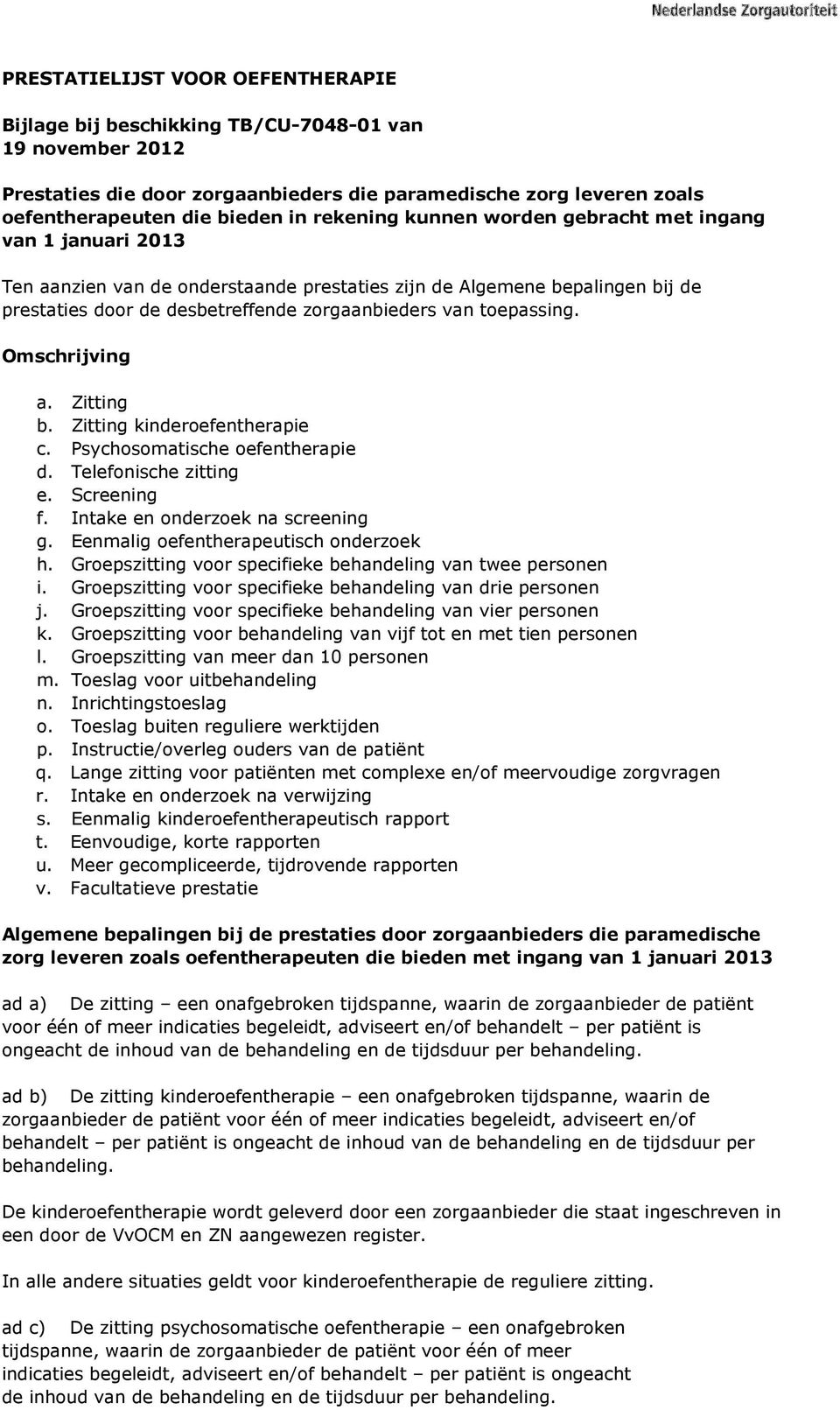 Nederlandse Zorgautoriteit

PRESTATIELIJST VOOR OEFENTHERAPIE

Bijlage bij beschikking TB/CU-7048-01 van 19 november 2012

Prestaties die door zorgaanbieders die paramedische zorg leveren zoals oefentherapeuten die bieden in rekening kunnen worden gebracht met ingang van 1 januari 2013

Ten aanzien van de onderstaande prestaties zijn de Algemene bepalingen bij de prestaties door de desbetreffende zorgaanbieders van toepassing.

Omschrijving

a. Zitting
b. Zitting kinderoefentherapie
c. Psychosomatische oefentherapie
d. Telefonische zitting
e. Screening
f. Intake en onderzoek na screening
g. Eenmalig oefentherapeutisch onderzoek
h. Groepszitting voor specifieke behandeling van twee personen
i. Groepszitting voor specifieke behandeling van drie personen
j. Groepszitting voor specifieke behandeling van vier personen
k. Groepszitting voor behandeling van vijf tot en met tien personen
l. Groepszitting van meer dan 10 personen
m. Toeslag voor uitbehandeling
n. Inrichtingstoeslag
o. Toeslag buiten reguliere werktijden
p. Instructie/overleg ouders van de patiënt
q. Lange zitting voor patiënten met complexe en/of meervoudige zorgvragen
r. Intake en onderzoek na verwijzing
s. Eenmalig kinderoefentherapeutisch rapport
t. Eenvoudige, korte rapporten
u. Meer gecompliceerde, tijdrovende rapporten
v. Facultatieve prestatie

Algemene bepalingen bij de prestaties door zorgaanbieders die paramedische zorg leveren zoals oefentherapeuten die bieden met ingang van 1 januari 2013

ad a) De zitting – een onafgebroken tijdspanne, waarin de zorgaanbieder de patiënt voor één of meer indicaties begeleidt, adviseert en/of behandelt – per patiënt is ongeacht de inhoud van de behandeling en de tijdsduur per behandeling.

ad b) De zitting kinderoefentherapie – een onafgebroken tijdspanne, waarin de zorgaanbieder de patiënt voor één of meer indicaties begeleidt, adviseert en/of behandelt – per patiënt is ongeacht de inhoud van de behandeling en de tijdsduur per behandeling.

De kinderoefentherapie wordt geleverd door een zorgaanbieder die staat ingeschreven in een door de VvOCM en ZN aangewezen register.

In alle andere situaties geldt voor kinderoefentherapie de reguliere zitting.

ad c) De zitting psychosomatische oefentherapie – een onafgebroken tijdspanne, waarin de zorgaanbieder de patiënt voor één of meer indicaties begeleidt, adviseert en/of behandelt – per patiënt is ongeacht de inhoud van de behandeling en de tijdsduur per behandeling.